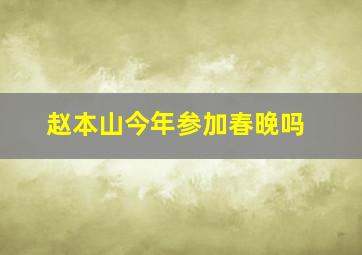 赵本山今年参加春晚吗